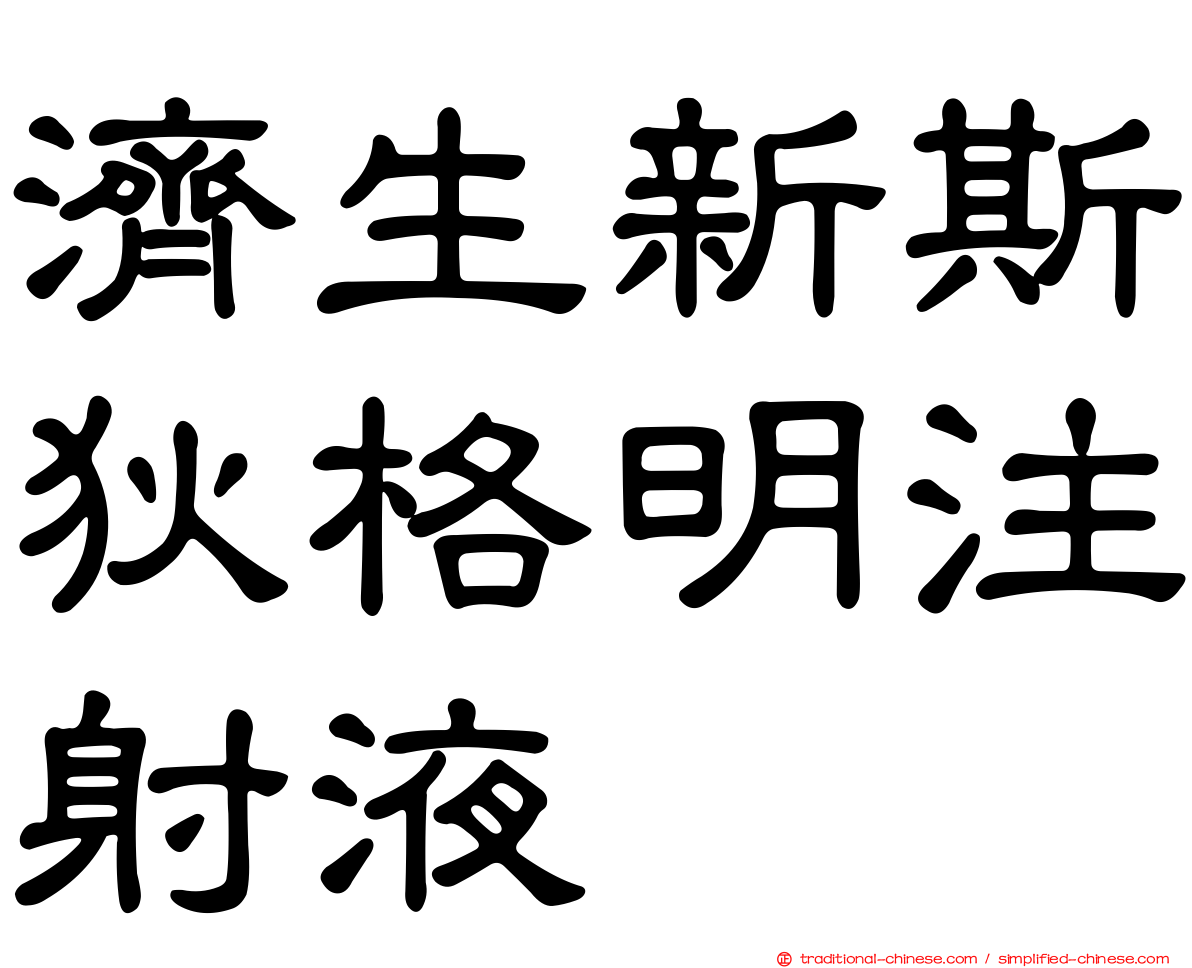 濟生新斯狄格明注射液

正 traditional-chinese.com / simplified-chinese.com